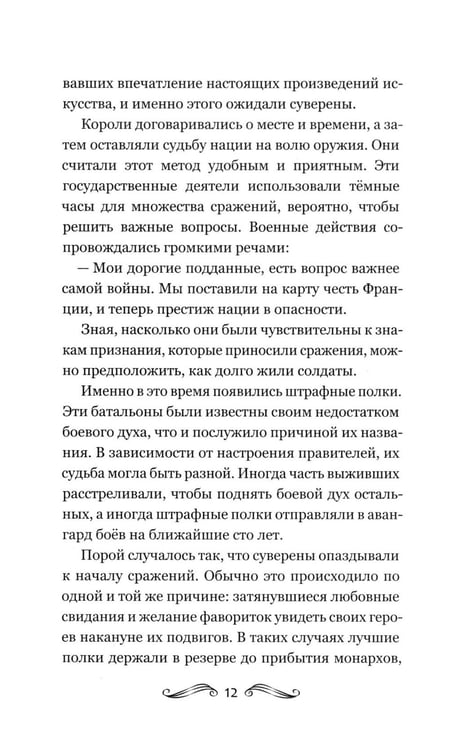 вавших впечатление настоящих произведений искусства, и именно этого ожидали суверены.

Короли договаривались о месте и времени, а затем оставляли судьбу нации на волю оружия. Они считали этот метод удобным и приятным. Эти государственные деятели использовали тёмные часы для множества сражений, вероятно, чтобы решить важные вопросы. Военные действия сопровождались громкими речами:

— Мои дорогие подданные, есть вопрос важнее самой войны. Мы поставили на карту честь Франции, и теперь престиж нации в опасности.

Зная, насколько они были чувствительны к знакам признания, которые приносили сражения, можно предположить, как долго жили солдаты.

Именно в это время появились штрафные полки. Эти батальоны были известны своим недостатком боевого духа, что и послужило причиной их названия. В зависимости от настроения правителей, их судьба могла быть разной. Иногда часть выживших расстреливали, чтобы поднять боевой дух остальных, а иногда штрафные полки отправляли в авангард боёв на ближайшие сто лет.

Порой случалось так, что суверены опаздывали к началу сражений. Обычно это происходило по одной и той же причине: затянувшиеся любовные свидания и желание фавориток увидеть своих героев накануне их подвигов. В таких случаях лучшие полки держали в резерве до прибытия монархов,

12